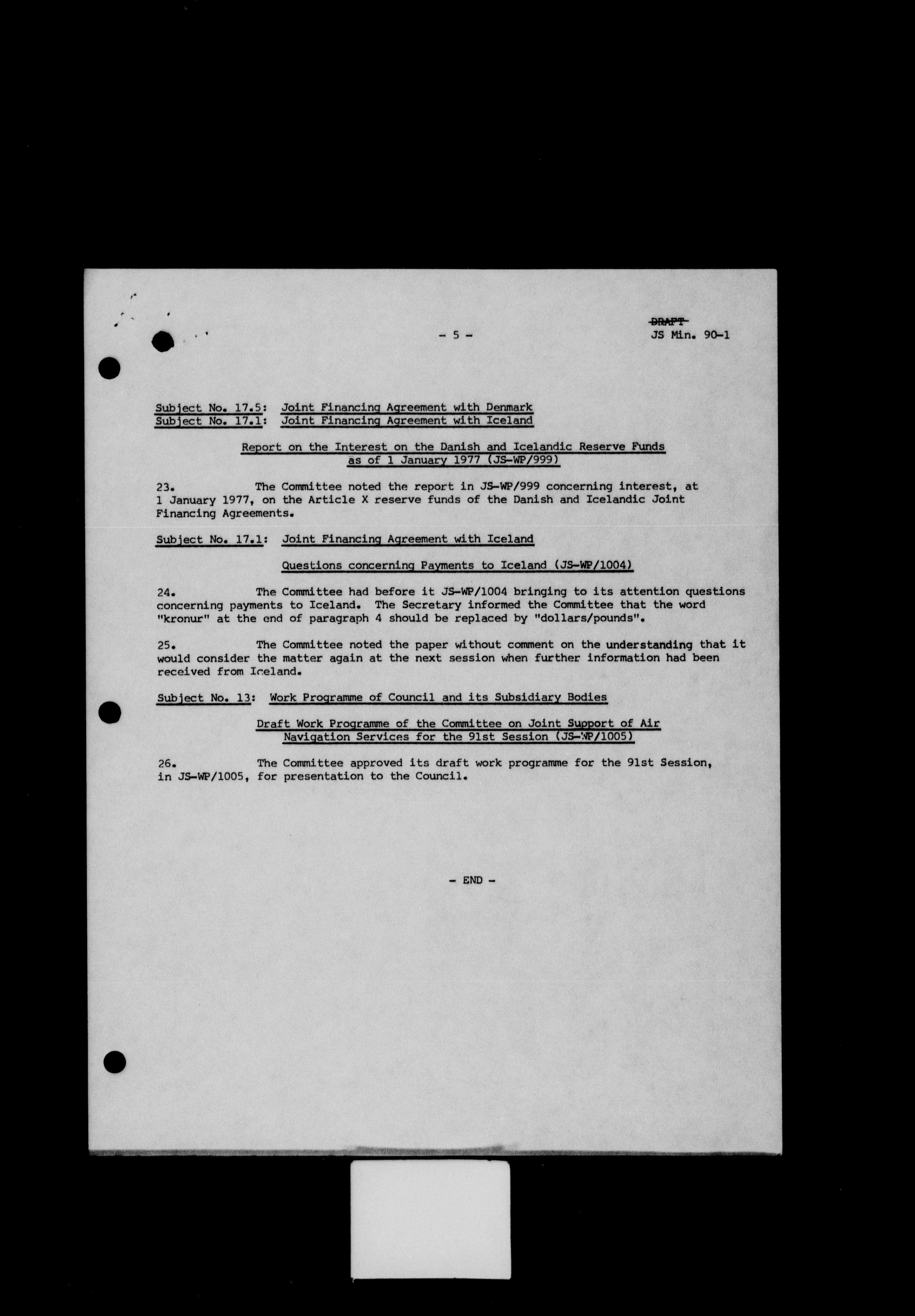 - 5 -

DRAFT
JS Min. 90-1

Subject No. 17.5: Joint Financing Agreement with Denmark
Subject No. 17.1: Joint Financing Agreement with Iceland

Report on the Interest on the Danish and Icelandic Reserve Funds as of 1 January 1977 (JS-WP/999)

23. The Committee noted the report in JS-WP/999 concerning interest, at 1 January 1977, on the Article X reserve funds of the Danish and Icelandic Joint Financing Agreements.

Subject No. 17.1: Joint Financing Agreement with Iceland

Questions concerning Payments to Iceland (JS-WP/1004)

24. The Committee had before it JS-WP/1004 bringing to its attention questions concerning payments to Iceland. The Secretary informed the Committee that the word "kronur" at the end of paragraph 4 should be replaced by "dollars/pounds".

25. The Committee noted the paper without comment on the understanding that it would consider the matter again at the next session when further information had been received from Iceland.

Subject No. 13: Work Programme of Council and its Subsidiary Bodies

Draft Work Programme of the Committee on Joint Support of Air Navigation Services for the 91st Session (JS-WP/1005)

26. The Committee approved its draft work programme for the 91st Session, in JS-WP/1005, for presentation to the Council.

- END -